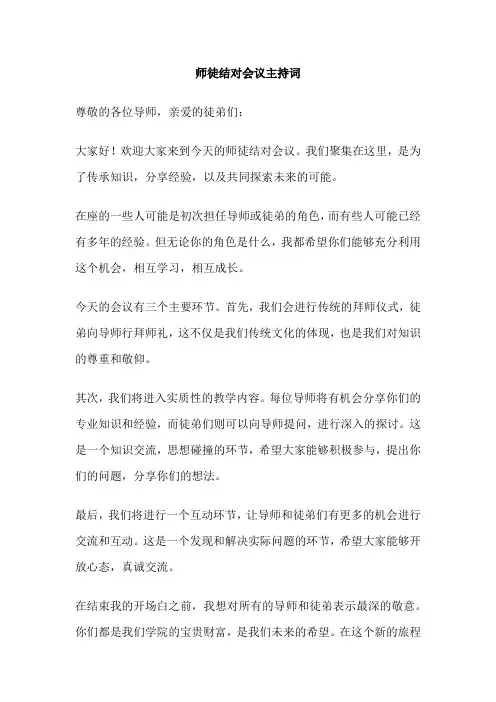 师徒结对会议主持词

尊敬的各位导师，亲爱的徒弟们：

大家好！欢迎大家来到今天的师徒结对会议。我们聚集在这里，是为了传承知识，分享经验，以及共同探索未来的可能。

在座的一些人可能是初次担任导师或徒弟的角色，而有些人可能已经有多年的经验。但无论你的角色是什么，我都希望你们能够充分利用这个机会，相互学习，相互成长。

今天的会议有三个主要环节。首先，我们会进行传统的拜师仪式，徒弟向导师行拜师礼，这不仅是我们传统文化的体现，也是我们对知识的尊重和敬仰。

其次，我们将进入实质性的教学内容。每位导师将有机会分享你们的专业知识和经验，而徒弟们则可以向导师提问，进行深入的探讨。这是一个知识交流，思想碰撞的环节，希望大家能够积极参与，提出你们的问题，分享你们的想法。

最后，我们将进行一个互动环节，让导师和徒弟们有更多的机会进行交流和互动。这是一个发现和解决实际问题的环节，希望大家能够开放心态，真诚交流。

在结束我的开场白之前，我想对所有的导师和徒弟表示最深的敬意。你们都是我们学院的宝贵财富，是我们未来的希望。在这个新的旅程